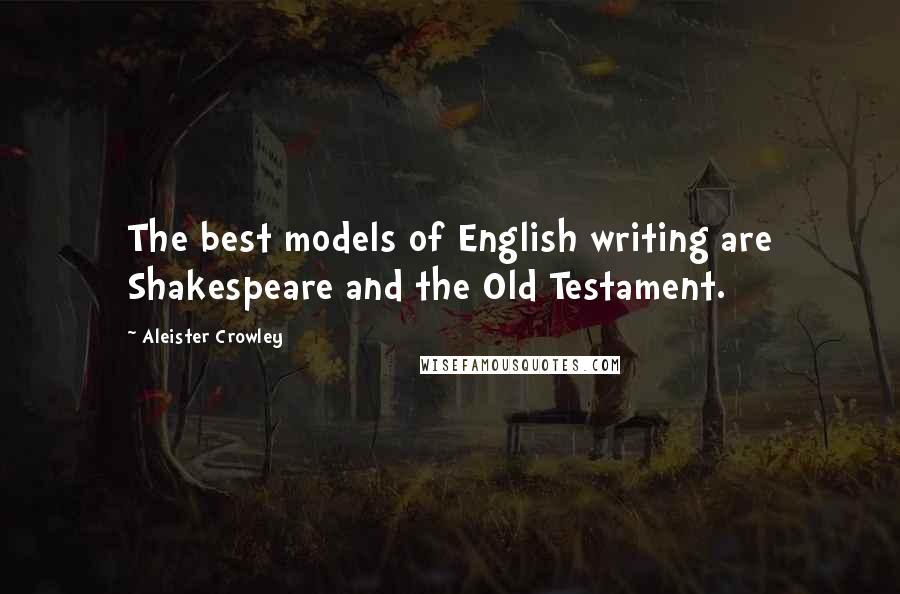 The best models of English writing are Shakespeare and the Old Testament.

~ Aleister Crowley

WISEFAMOUSQUOTES.COM